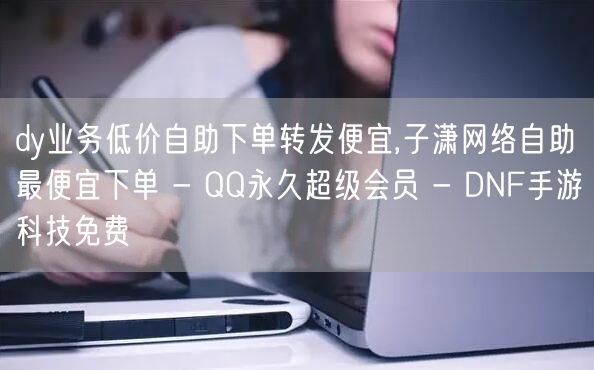 dy业务低价自助下单转发便宜,子潇网络自助最便宜下单 - QQ永久超级会员 - DNF手游科技免费